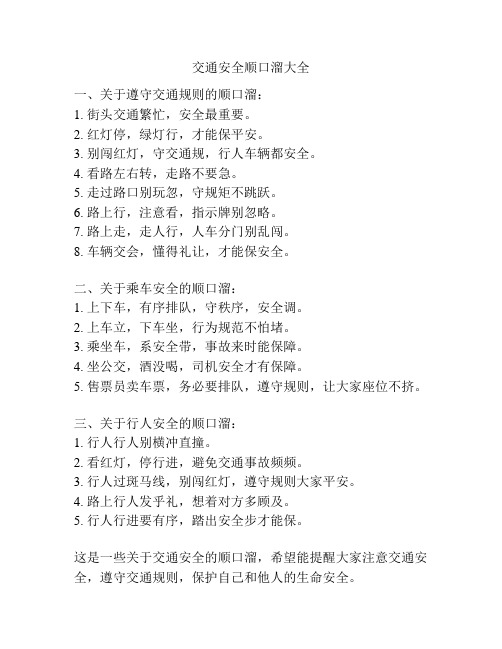 交通安全顺口溜大全

一、关于遵守交通规则的顺口溜：
1. 街头交通繁忙，安全最重要。
2. 红灯停，绿灯行，才能保平安。
3. 别闯红灯，守交通规，行人车辆都安全。
4. 看路左右转，走路不要急。
5. 走过路口别玩忽，守规矩不跳跃。
6. 路上行，注意看，指示牌别忽略。
7. 路上走，走人行，人车分门别乱闯。
8. 车辆交会，懂得礼让，才能保安全。

二、关于乘车安全的顺口溜：
1. 上下车，有序排队，守秩序，安全调。
2. 上车立，下车坐，行为规范不怕堵。
3. 乘坐车，系安全带，事故来时能保障。
4. 坐公交，酒没喝，司机安全才有保障。
5. 售票员卖车票，务必要排队，遵守规则，让大家座位不挤。

三、关于行人安全的顺口溜：
1. 行人行人别横冲直撞。
2. 看红灯，停行进，避免交通事故频频。
3. 行人过斑马线，别闯红灯，遵守规则大家平安。
4. 路上行人发乎礼，想着对方多顾及。
5. 行人行进要有序，踏出安全步才能保。

这是一些关于交通安全的顺口溜，希望能提醒大家注意交通安全，遵守交通规则，保护自己和他人的生命安全。